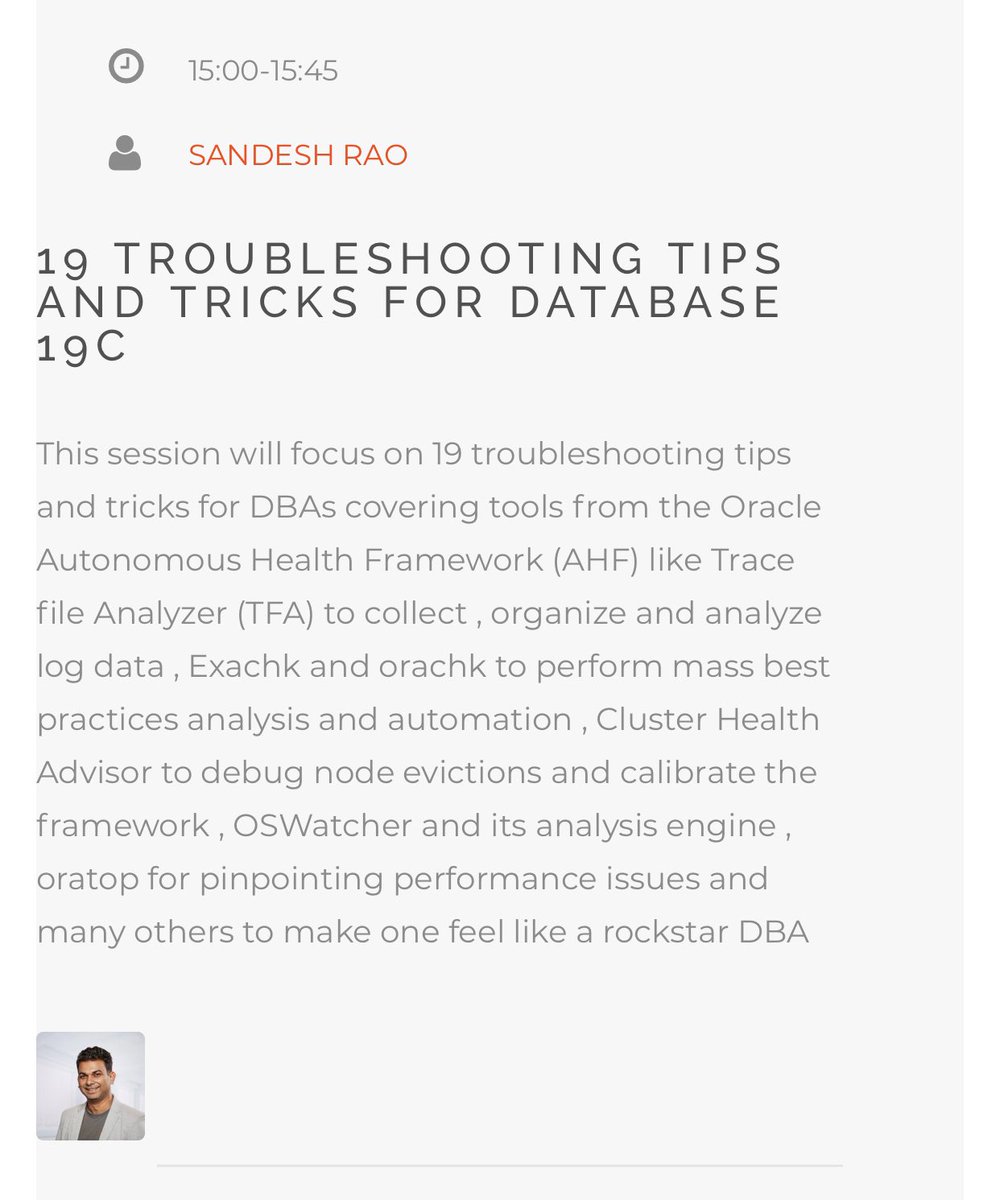 15:00-15:45

SANDESH RAO

19 TROUBLESHOOTING TIPS AND TRICKS FOR DATABASE 19C

This session will focus on 19 troubleshooting tips and tricks for DBAs covering tools from the Oracle Autonomous Health Framework (AHF) like Trace file Analyzer (TFA) to collect , organize and analyze log data , Exachk and orachk to perform mass best practices analysis and automation , Cluster Health Advisor to debug node evictions and calibrate the framework , OSWatcher and its analysis engine , oratop for pinpointing performance issues and many others to make one feel like a rockstar DBA